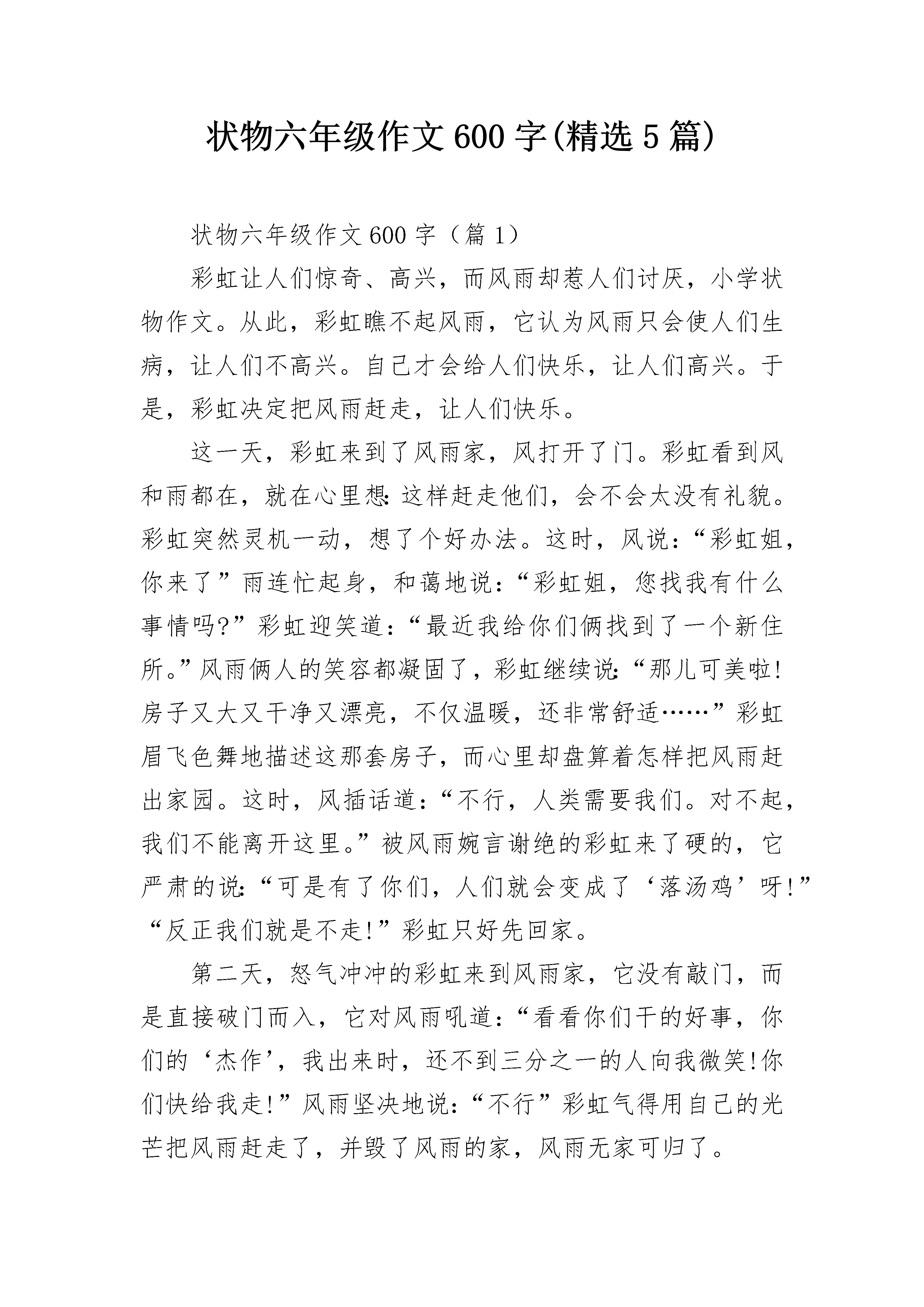 状物六年级作文600字(精选5篇)

状物六年级作文600字（篇1）

彩虹让人们惊奇、高兴，而风雨却惹人们讨厌，小学状物作文。从此，彩虹瞧不起风雨，它认为风雨只会使人们生病，让人们不高兴。自己才会给人们快乐，让人们高兴。于是，彩虹决定把风雨赶走，让人们快乐。

这一天，彩虹来到了风雨家，风打开了门。彩虹看到风和雨都在，就在心里想:这样赶走他们，会不会太没有礼貌。彩虹突然灵机一动，想了个好办法。这时，风说:“彩虹姐，你来了”雨连忙起身，和蔼地说:“彩虹姐，您找我有什么事情吗?”彩虹迎笑道:“最近我给你们俩找到了一个新住所。”风雨俩人的笑容都凝固了，彩虹继续说:“那儿可美啦!房子又大又干净又漂亮，不仅温暖，还非常舒适……”彩虹眉飞色舞地描述这那套房子，而心里却盘算着怎样把风雨赶出家园。这时，风插话道:“不行，人类需要我们。对不起，我们不能离开这里。”被风雨婉言谢绝的彩虹来了硬的，它严肃的说:“可是有了你们，人们就会变成了‘落汤鸡’呀!”“反正我们就是不走!”彩虹只好先回家。

第二天，怒气冲冲的彩虹来到风雨家，它没有敲门，而是直接破门而入，它对风雨吼道:“看看你们干的好事，你们的‘杰作’，我出来时，还不到三分之一的人向我微笑!你们快给我走!”风雨坚决地说:“不行”彩虹气得用自己的光芒把风雨赶走了，并毁了风雨的家，风雨无家可归了。